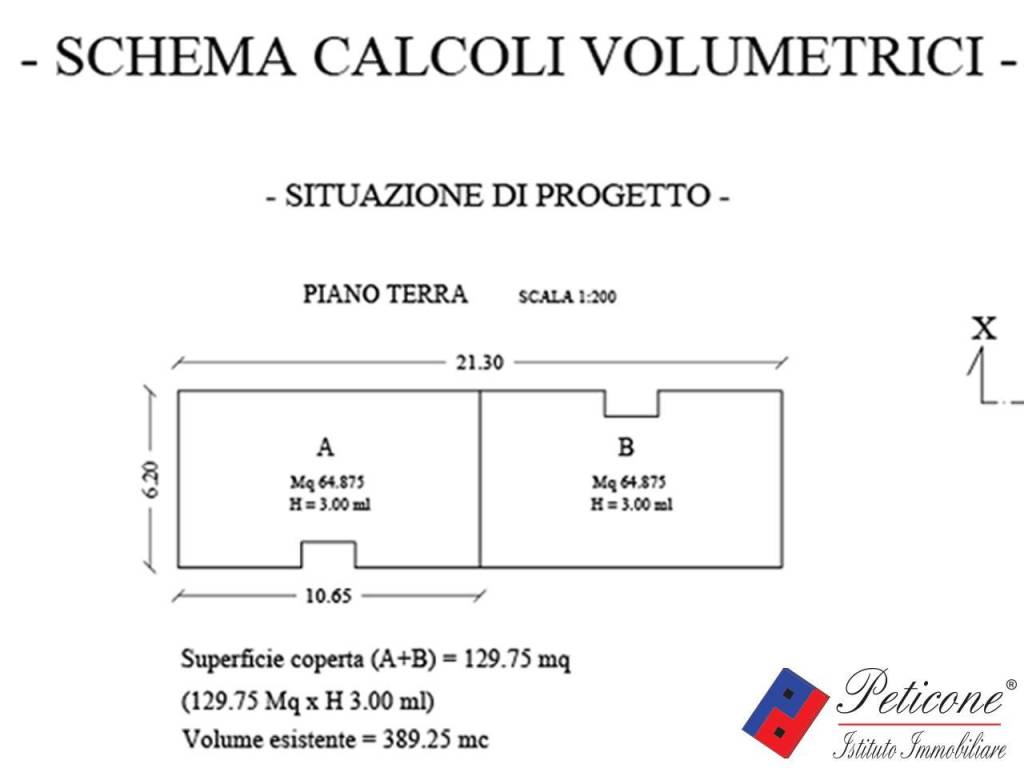 - SCHEMA CALCOLI VOLUMETRICI -

- SITUAZIONE DI PROGETTO -

PIANO TERRA SCALA 1:200

X

21.30

6.20

A
Mq 64.875
H = 3.00 ml

B
Mq 64.875
H = 3.00 ml

10.65

Superficie coperta (A+B) = 129.75 mq
(129.75 Mq x H 3.00 ml)
Volume esistente = 389.25 mc

Peticone®
Istituto Immobiliare